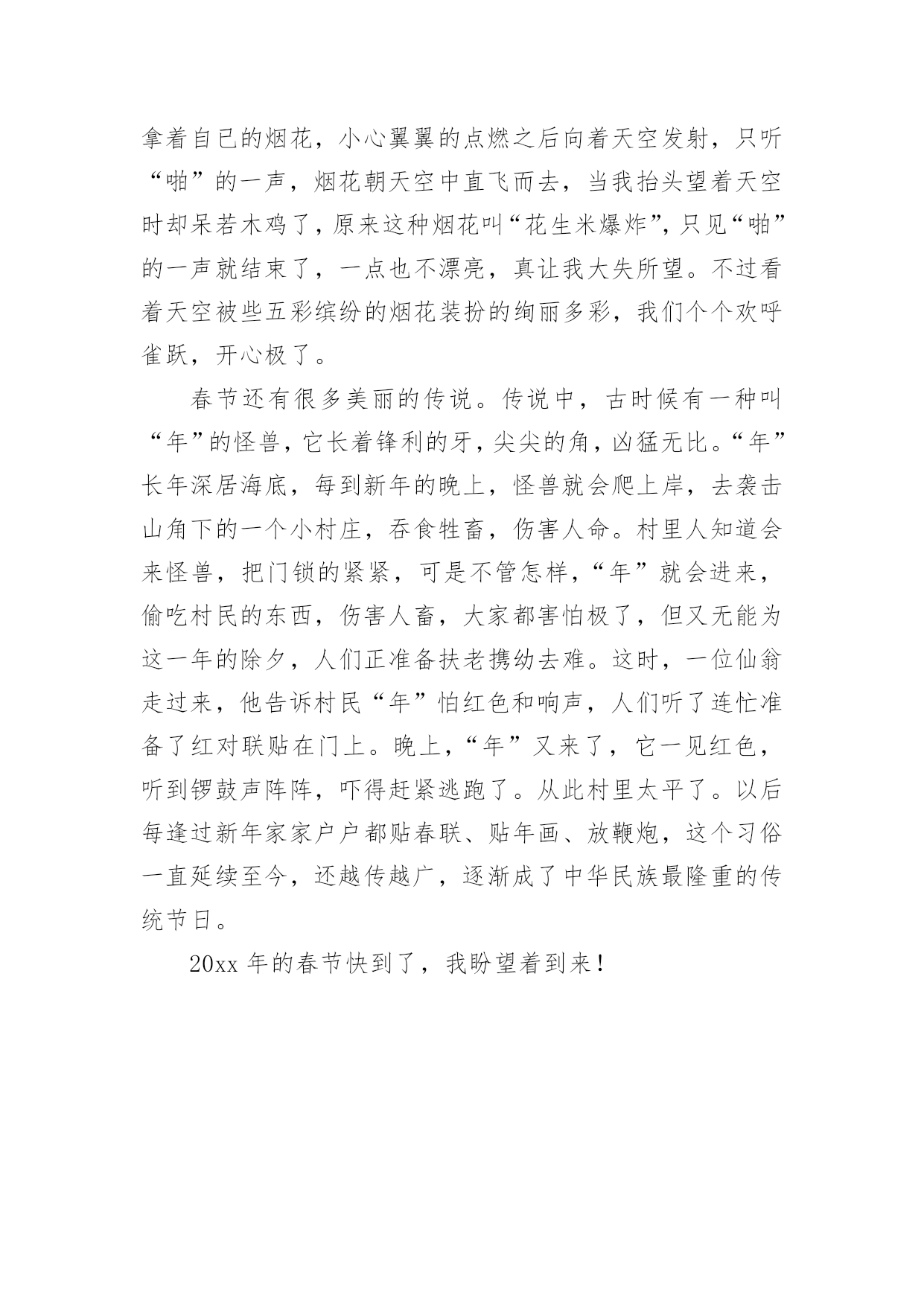 拿着自已的烟花，小心翼翼的点燃之后向着天空发射，只听“啪”的一声，烟花朝天空中直飞而去，当我抬头望着天空时却呆若木鸡了，原来这种烟花叫“花生米爆炸”，只见“啪”的一声就结束了，一点也不漂亮，真让我大失所望。不过看着天空被些五彩缤纷的烟花装扮的绚丽多彩，我们个个欢呼雀跃，开心极了。

春节还有很多美丽的传说。传说中，古时候有一种叫“年”的怪兽，它长着锋利的牙，尖尖的角，凶猛无比。“年”长年深居海底，每到新年的晚上，怪兽就会爬上岸，去袭击山角下的一个小村庄，吞食牲畜，伤害人命。村里人知道会来怪兽，把门锁的紧紧，可是不管怎样，“年”就会进来，偷吃村民的东西，伤害人畜，大家都害怕极了，但又无能为这一年的除夕，人们正准备扶老携幼去难。这时，一位仙翁走过来，他告诉村民“年”怕红色和响声，人们听了连忙准备了红对联贴在门上。晚上，“年”又来了，它一见红色，听到锣鼓声阵阵，吓得赶紧逃跑了。从此村里太平了。以后每逢过新年家家户户都贴春联、贴年画、放鞭炮，这个习俗一直延续至今，还越传越广，逐渐成了中华民族最隆重的传统节日。

20xx 年的春节快到了，我盼望着到来！